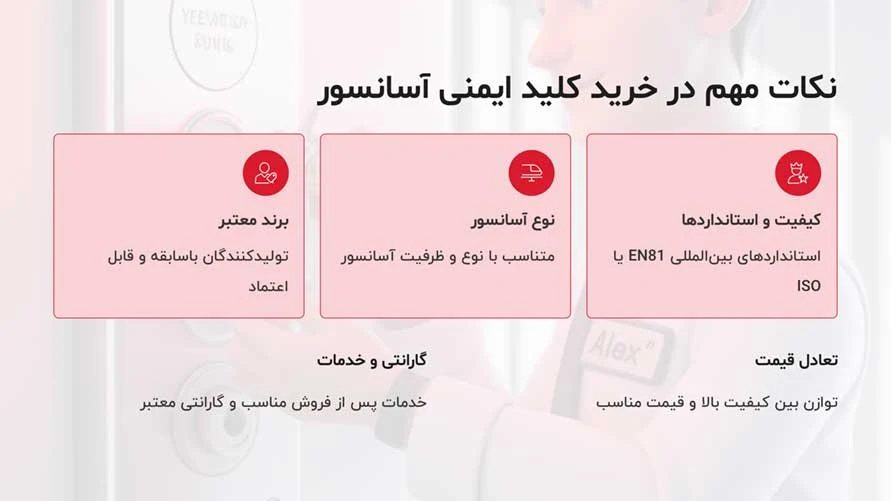 نکات مهم در خرید کلید ایمنی آسانسور

کیفیت و استانداردها

استانداردهای بین‌المللی EN81 یا ISO

نوع آسانسور

متناسب با نوع و ظرفیت آسانسور

برند معتبر

تولیدکنندگان باسابقه و قابل اعتماد

تعادل قیمت

توازن بین کیفیت بالا و قیمت مناسب

گارانتی و خدمات

خدمات پس از فروش مناسب و گارانتی معتبر